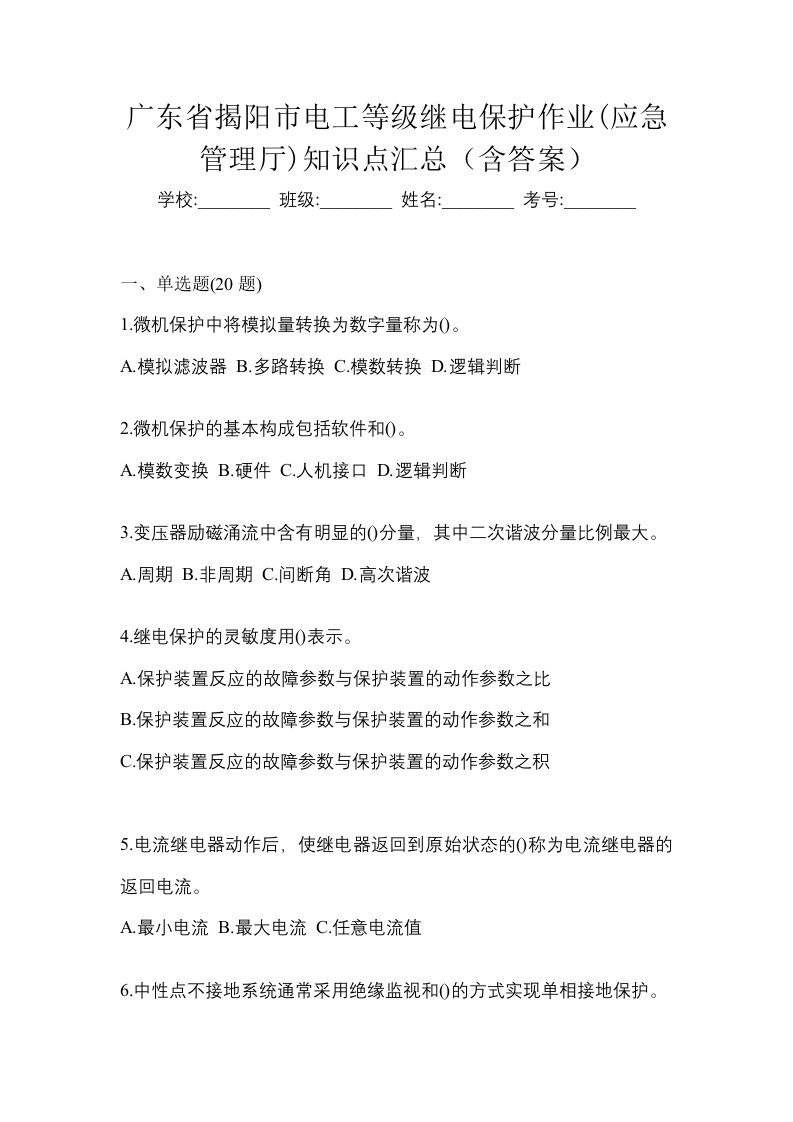 广东省揭阳市电工等级继电保护作业(应急管理厅)知识点汇总（含答案）

学校:________ 班级:________ 姓名:________ 考号:________

一、单选题(20 题)

1.微机保护中将模拟量转换为数字量称为()。

A.模拟滤波器 B.多路转换 C.模数转换 D.逻辑判断

2.微机保护的基本构成包括软件和()。

A.模数变换 B.硬件 C.人机接口 D.逻辑判断

3.变压器励磁涌流中含有明显的()分量，其中二次谐波分量比例最大。

A.周期 B.非周期 C.间断角 D.高次谐波

4.继电保护的灵敏度用()表示。

A.保护装置反应的故障参数与保护装置的动作参数之比

B.保护装置反应的故障参数与保护装置的动作参数之和

C.保护装置反应的故障参数与保护装置的动作参数之积

5.电流继电器动作后，使继电器返回到原始状态的()称为电流继电器的返回电流。

A.最小电流 B.最大电流 C.任意电流值

6.中性点不接地系统通常采用绝缘监视和()的方式实现单相接地保护。